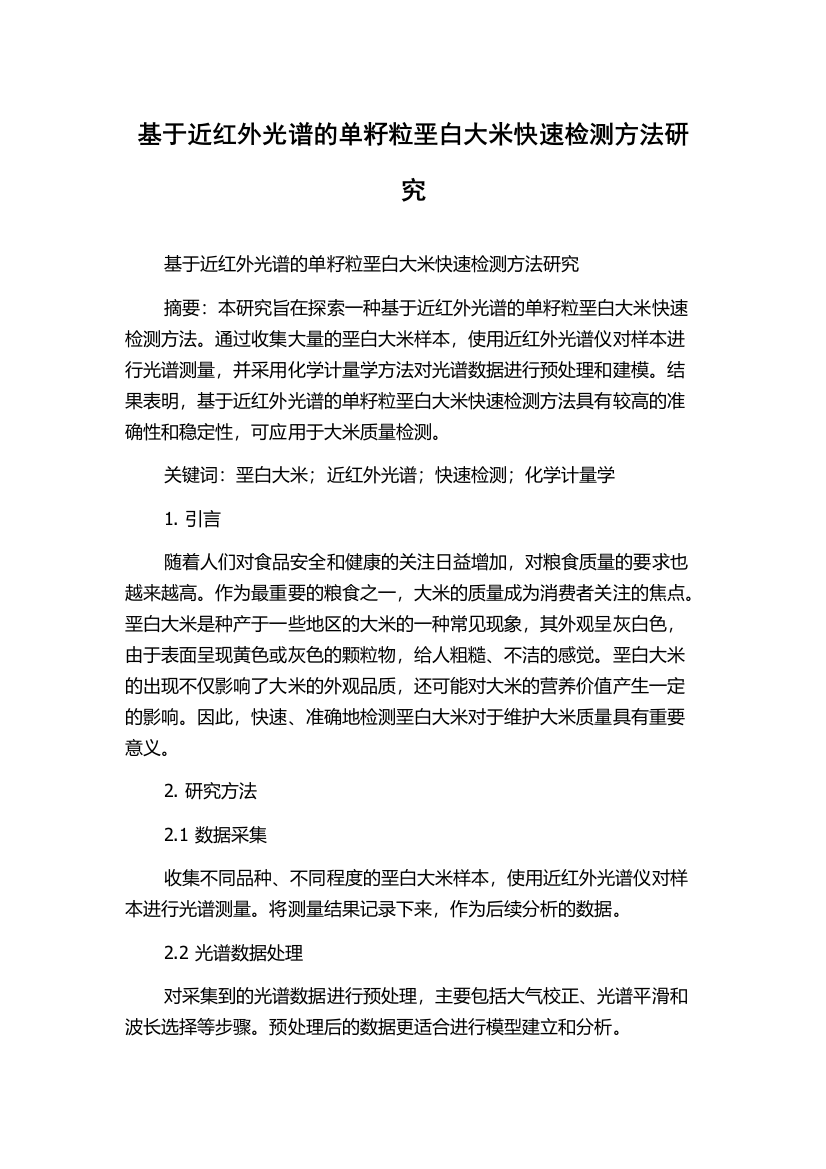 基于近红外光谱的单籽粒垩白大米快速检测方法研究

基于近红外光谱的单籽粒垩白大米快速检测方法研究

摘要：本研究旨在探索一种基于近红外光谱的单籽粒垩白大米快速检测方法。通过收集大量的垩白大米样本，使用近红外光谱仪对样本进行光谱测量，并采用化学计量学方法对光谱数据进行预处理和建模。结果表明，基于近红外光谱的单籽粒垩白大米快速检测方法具有较高的准确性和稳定性，可应用于大米质量检测。

关键词：垩白大米；近红外光谱；快速检测；化学计量学

1. 引言

随着人们对食品安全和健康的关注日益增加，对粮食质量的要求也越来越高。作为最重要的粮食之一，大米的质量成为消费者关注的焦点。垩白大米是种产于一些地区的大米的一种常见现象，其外观呈灰白色，由于表面呈现黄色或灰色的颗粒物，给人粗糙、不洁的感觉。垩白大米的出现不仅影响了大米的外观品质，还可能对大米的营养价值产生一定的影响。因此，快速、准确地检测垩白大米对于维护大米质量具有重要意义。

2. 研究方法

2.1 数据采集

收集不同品种、不同程度的垩白大米样本，使用近红外光谱仪对样本进行光谱测量。将测量结果记录下来，作为后续分析的数据。

2.2 光谱数据处理

对采集到的光谱数据进行预处理，主要包括大气校正、光谱平滑和波长选择等步骤。预处理后的数据更适合进行模型建立和分析。